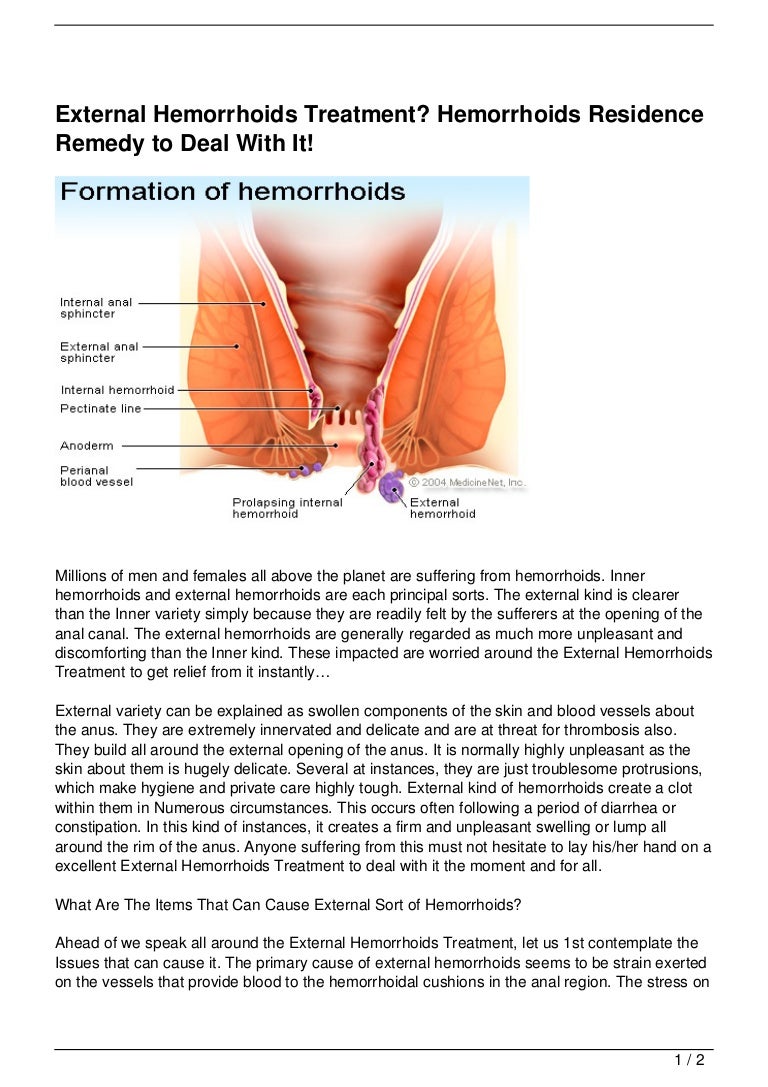 External Hemorrhoids Treatment? Hemorrhoids Residence Remedy to Deal With It!

Formation of hemorrhoids

Internal anal sphincter

External anal sphincter

Internal hemorrhoid

Pectinate line

Anoderm

Perianal blood vessel

Prolapsing internal hemorrhoid

External hemorrhoid

© 2004 MedicineNet, Inc.

Millions of men and females all above the planet are suffering from hemorrhoids. Inner hemorrhoids and external hemorrhoids are each principal sorts. The external kind is clearer than the Inner variety simply because they are readily felt by the sufferers at the opening of the anal canal. The external hemorrhoids are generally regarded as much more unpleasant and discomforting than the Inner kind. These impacted are worried around the External Hemorrhoids Treatment to get relief from it instantly…

External variety can be explained as swollen components of the skin and blood vessels about the anus. They are extremely innervated and delicate and are at threat for thrombosis also. They build all around the external opening of the anus. It is normally highly unpleasant as the skin about them is hugely delicate. Several at instances, they are just troublesome protrusions, which make hygiene and private care highly tough. External kind of hemorrhoids create a clot within them in Numerous circumstances. This occurs often following a period of diarrhea or constipation. In this kind of instances, it creates a firm and unpleasant swelling or lump all around the rim of the anus. Anyone suffering from this must not hesitate to lay his/her hand on a excellent External Hemorrhoids Treatment to deal with it the moment and for all.

What Are The Items That Can Cause External Sort of Hemorrhoids?

Ahead of we speak all around the External Hemorrhoids Treatment, let us 1st contemplate the Issues that can cause it. The primary cause of external hemorrhoids seems to be strain exerted on the vessels that provide blood to the hemorrhoidal cushions in the anal region. The stress on

1 / 2